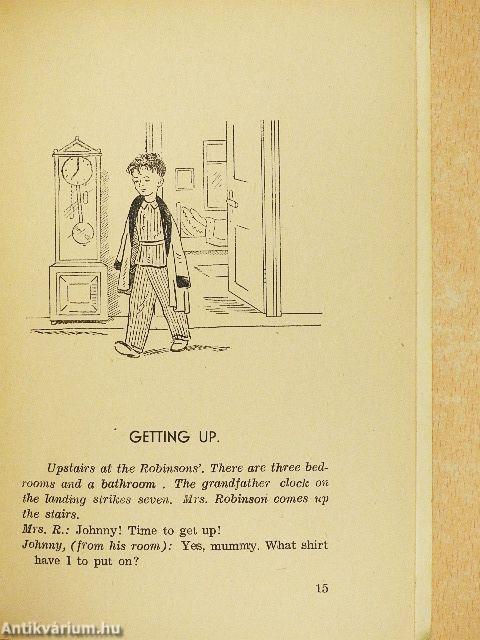 GETTING UP.

Upstairs at the Robinsons'. There are three bedrooms and a bathroom . The grandfather clock on the landing strikes seven. Mrs. Robinson comes up the stairs.
Mrs. R.: Johnny! Time to get up!
Johnny, (from his room): Yes, mummy. What shirt have I to put on?

15

Antikvárium.hu